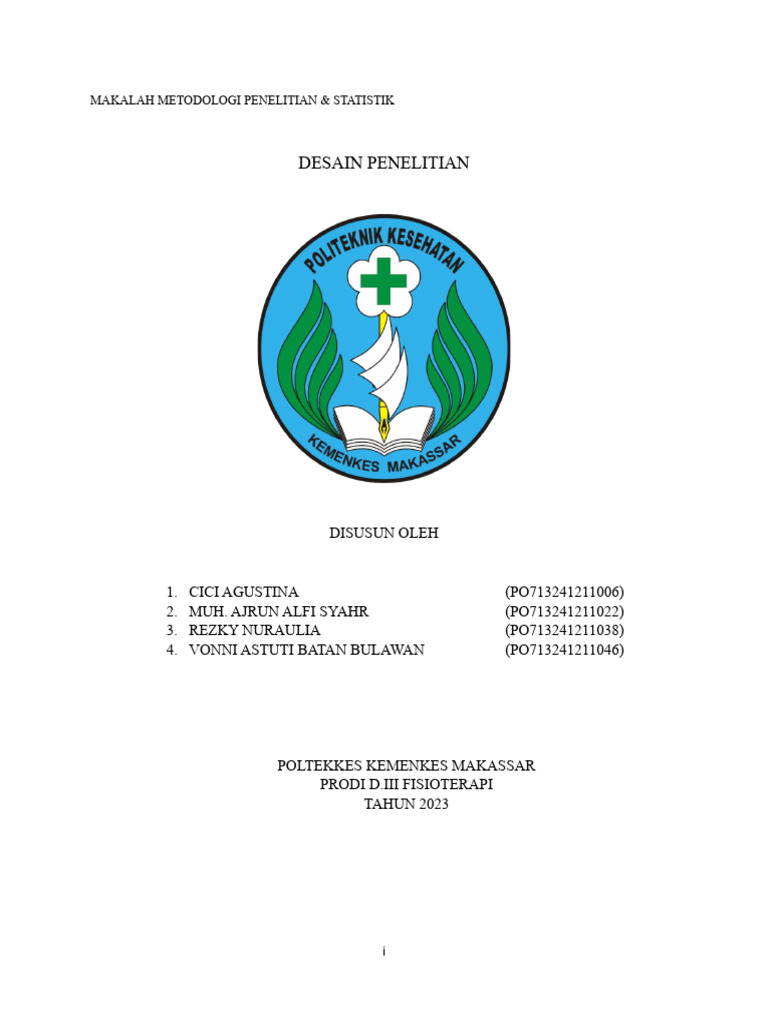 MAKALAH METODOLOGI PENELITIAN & STATISTIK

DESAIN PENELITIAN

POLITEKNIK KESEHATAN

KEMENKES MAKASSAR

DISUSUN OLEH

1. CICI AGUSTINA (PO713241211006)
2. MUH. AJRUN ALFI SYAHR (PO713241211022)
3. REZKY NURAULIA (PO713241211038)
4. VONNI ASTUTI BATAN BULAWAN (PO713241211046)

POLTEKKES KEMENKES MAKASSAR
PRODI D.III FISIOTERAPI
TAHUN 2023

i